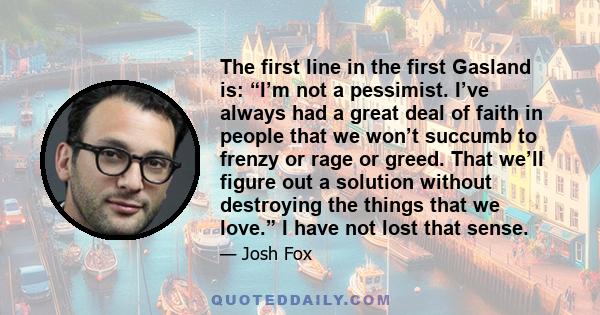 The first line in the first Gasland is: “I’m not a pessimist. I’ve always had a great deal of faith in people that we won’t succumb to frenzy or rage or greed. That we’ll figure out a solution without destroying the things that we love.” I have not lost that sense.

— Josh Fox

QUOTEDDAILY.COM